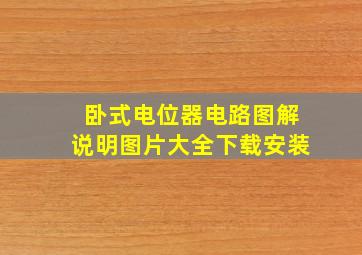 卧式电位器电路图解
说明图片大全下载安装